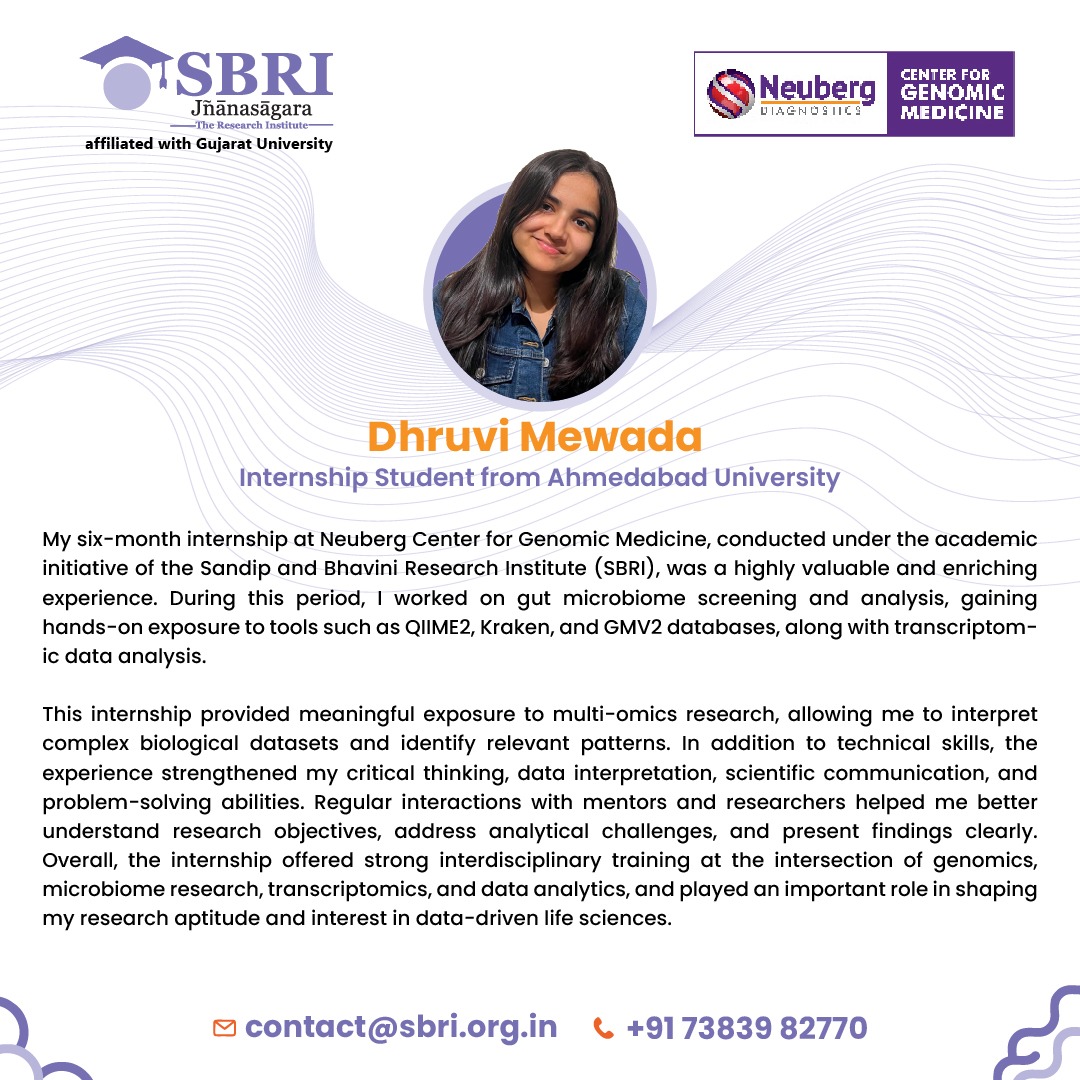 SBRI
Jñānasāgara
The Research Institute
affiliated with Gujarat University

Neuberg
DIAGNOSTICS
CENTER FOR GENOMIC MEDICINE

Dhruvi Mewada
Internship Student from Ahmedabad University

My six-month internship at Neuberg Center for Genomic Medicine, conducted under the academic initiative of the Sandip and Bhavini Research Institute (SBRI), was a highly valuable and enriching experience. During this period, I worked on gut microbiome screening and analysis, gaining hands-on exposure to tools such as QIIME2, Kraken, and GMV2 databases, along with transcriptomic data analysis.

This internship provided meaningful exposure to multi-omics research, allowing me to interpret complex biological datasets and identify relevant patterns. In addition to technical skills, the experience strengthened my critical thinking, data interpretation, scientific communication, and problem-solving abilities. Regular interactions with mentors and researchers helped me better understand research objectives, address analytical challenges, and present findings clearly. Overall, the internship offered strong interdisciplinary training at the intersection of genomics, microbiome research, transcriptomics, and data analytics, and played an important role in shaping my research aptitude and interest in data-driven life sciences.

contact@sbri.org.in
+91 73839 82770